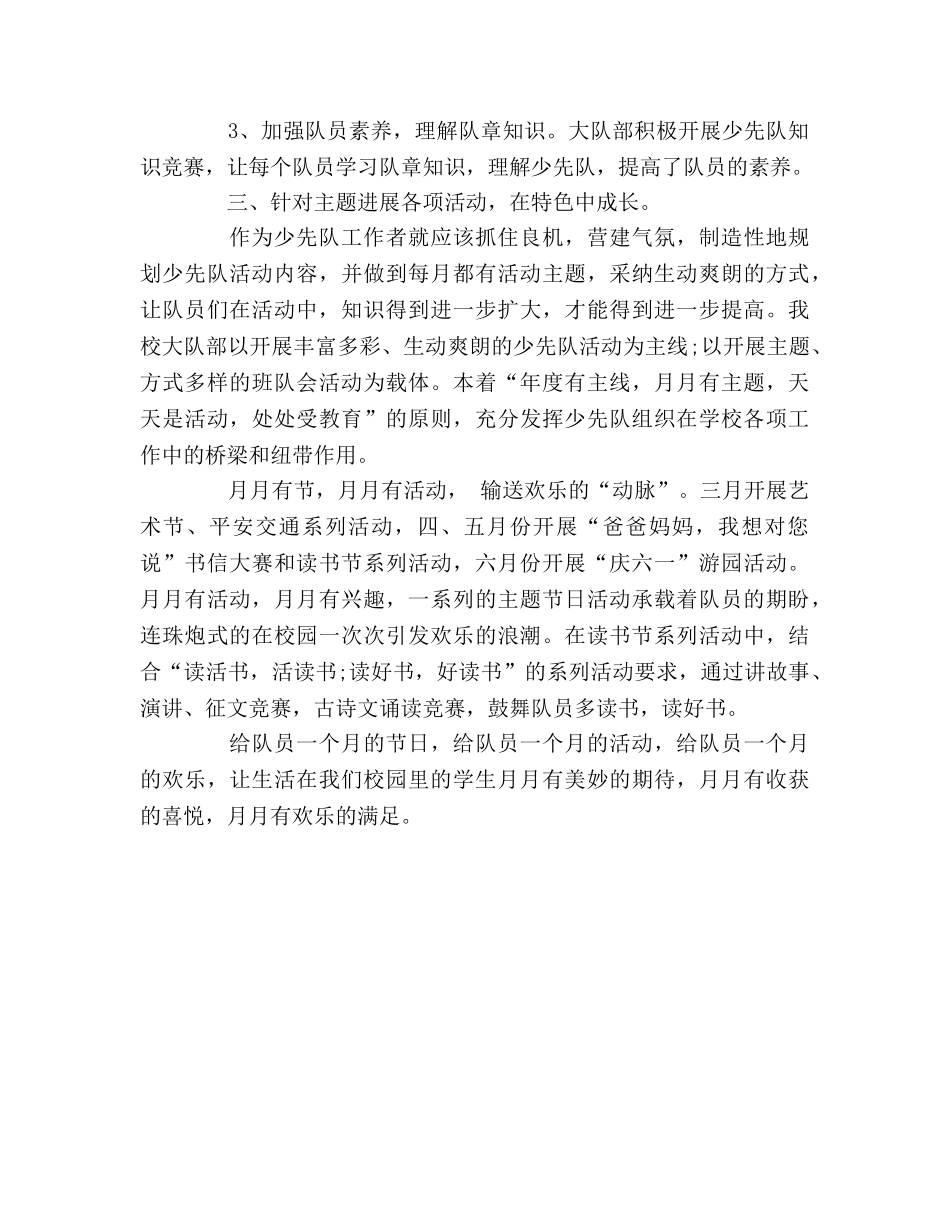 3、加强队员素养，理解队章知识。大队部积极开展少先队知识竞赛，让每个队员学习队章知识，理解少先队，提高了队员的素养。

三、针对主题进展各项活动，在特色中成长。

作为少先队工作者就应该抓住良机，营建气氛，制造性地规划少先队活动内容，并做到每月都有活动主题，采纳生动爽朗的方式，让队员们在活动中，知识得到进一步扩大，才能得到进一步提高。我校大队部以开展丰富多彩、生动爽朗的少先队活动为主线;以开展主题、方式多样的班队会活动为载体。本着“年度有主线，月月有主题，天天是活动，处处受教育”的原则，充分发挥少先队组织在学校各项工作中的桥梁和纽带作用。

月月有节，月月有活动， 输送欢乐的“动脉”。三月开展艺术节、平安交通系列活动，四、五月份开展“爸爸妈妈，我想对您说”书信大赛和读书节系列活动，六月份开展“庆六一”游园活动。月月有活动，月月有兴趣，一系列的主题节日活动承载着队员的期盼，连珠炮式的在校园一次次引发欢乐的浪潮。在读书节系列活动中，结合“读活书，活读书;读好书，好读书”的系列活动要求，通过讲故事、演讲、征文竞赛，古诗文诵读竞赛，鼓舞队员多读书，读好书。

给队员一个月的节日，给队员一个月的活动，给队员一个月的欢乐，让生活在我们校园里的学生月月有美妙的期待，月月有收获的喜悦，月月有欢乐的满足。